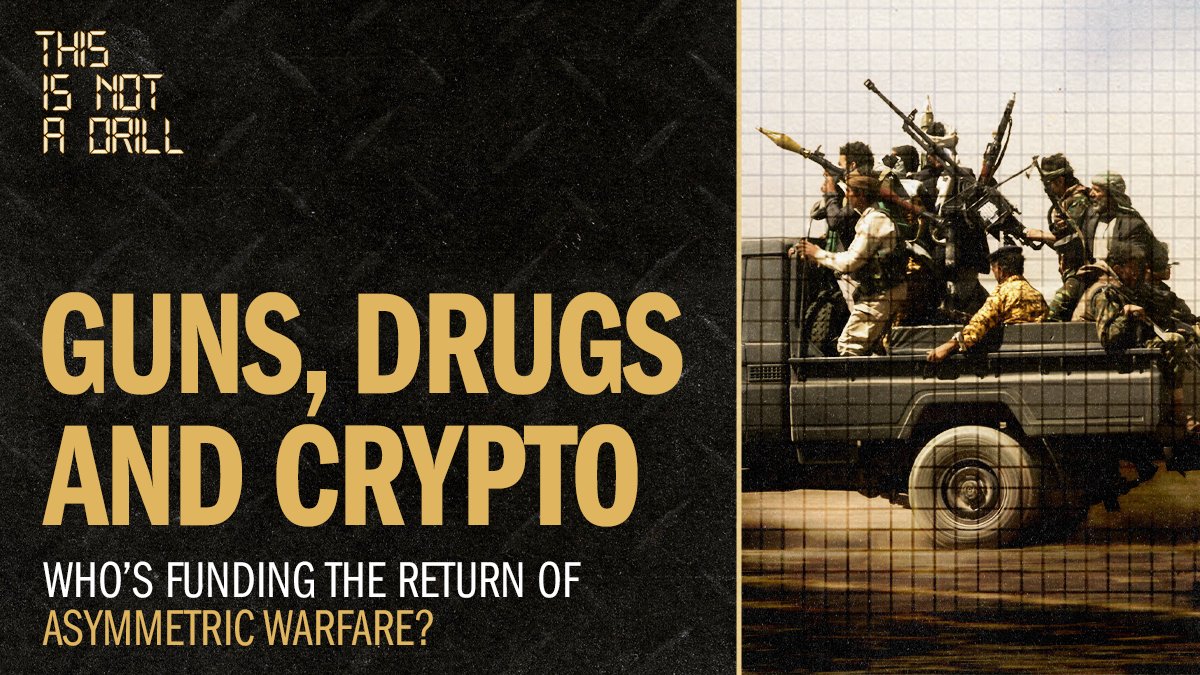 THIS IS NOT A DRILL

GUNS, DRUGS AND CRYPTO

WHO'S FUNDING THE RETURN OF ASYMMETRIC WARFARE?